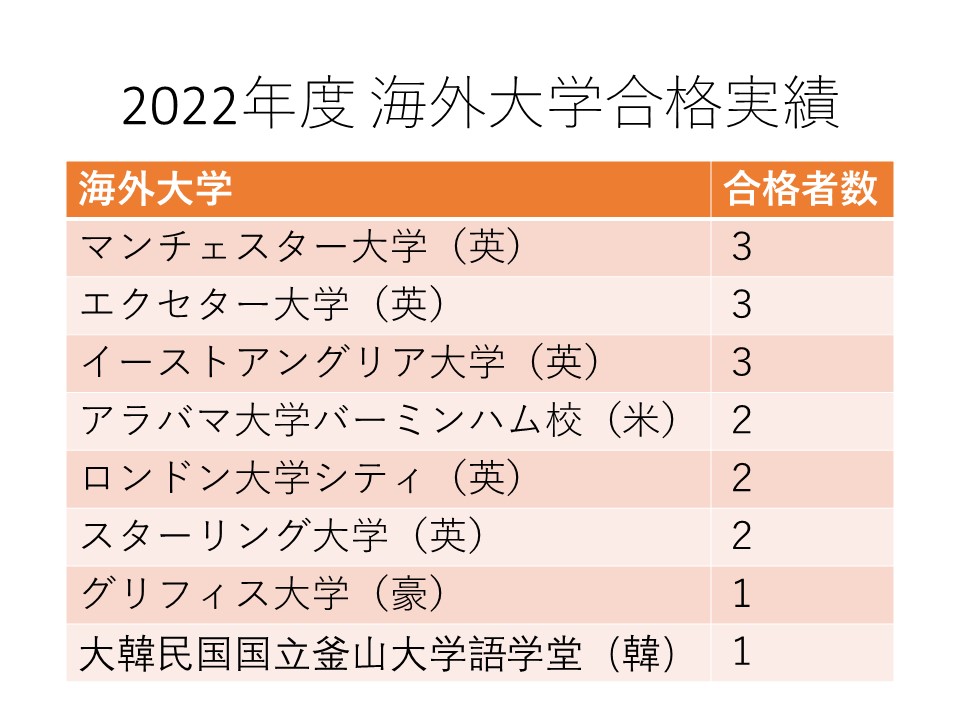 2022年度 海外大学合格実績

| 海外大学 | 合格者数 |
|---|---|
| マンチェスター大学（英） | 3 |
| エクセター大学（英） | 3 |
| イーストアングリア大学（英） | 3 |
| アラバマ大学バーミンハム校（米） | 2 |
| ロンドン大学シティ（英） | 2 |
| スターリング大学（英） | 2 |
| グリフィス大学（豪） | 1 |
| 大韓民国国立釜山大学語学堂（韓） | 1 |